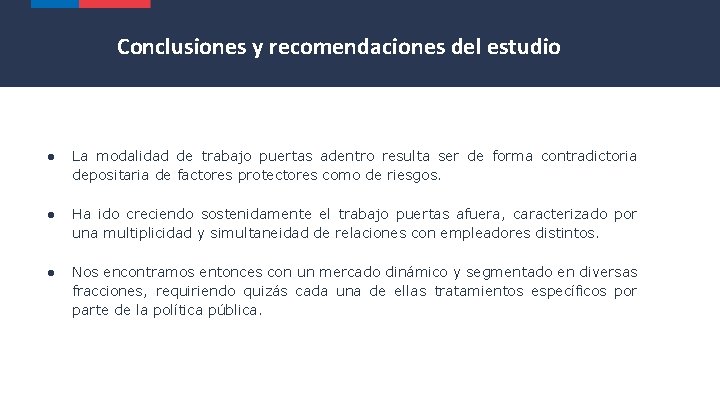 Conclusiones y recomendaciones del estudio

● La modalidad de trabajo puertas adentro resulta ser de forma contradictoria depositaria de factores protectores como de riesgos.

● Ha ido creciendo sostenidamente el trabajo puertas afuera, caracterizado por una multiplicidad y simultaneidad de relaciones con empleadores distintos.

● Nos encontramos entonces con un mercado dinámico y segmentado en diversas fracciones, requiriendo quizás cada una de ellas tratamientos específicos por parte de la política pública.